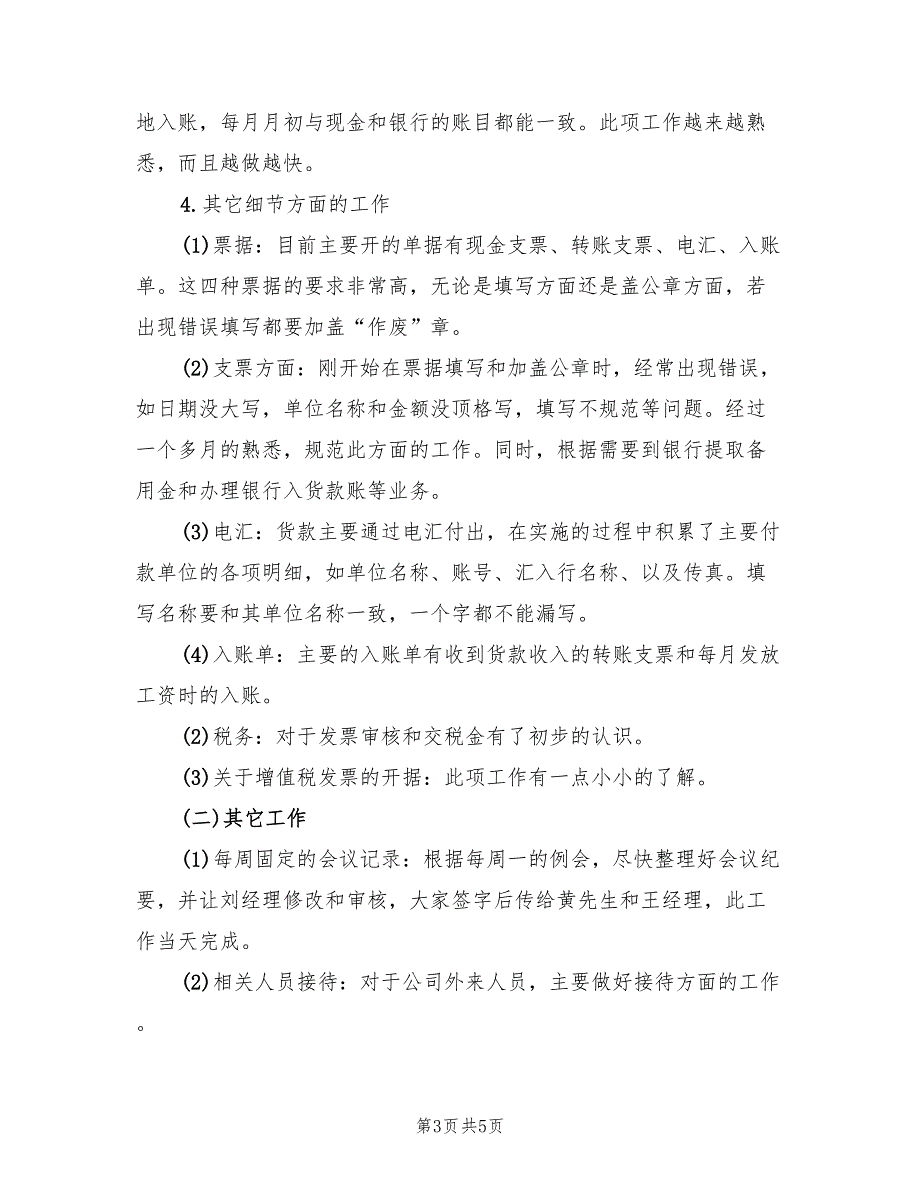 地入账，每月月初与现金和银行的账目都能一致。此项工作越来越熟悉，而且越做越快。

4.其它细节方面的工作

(1)票据：目前主要开的单据有现金支票、转账支票、电汇、入账单。这四种票据的要求非常高，无论是填写方面还是盖公章方面，若出现错误填写都要加盖“作废”章。

(2)支票方面：刚开始在票据填写和加盖公章时，经常出现错误，如日期没大写，单位名称和金额没顶格写，填写不规范等问题。经过一个多月的熟悉，规范此方面的工作。同时，根据需要到银行提取备用金和办理银行入货款账等业务。

(3)电汇：货款主要通过电汇付出，在实施的过程中积累了主要付款单位的各项明细，如单位名称、账号、汇入行名称、以及传真。填写名称要和其单位名称一致，一个字都不能漏写。

(4)入账单：主要的入账单有收到货款收入的转账支票和每月发放工资时的入账。

(2)税务：对于发票审核和交税金有了初步的认识。

(3)关于增值税发票的开据：此项工作有一点小小的了解。

(二)其它工作

(1)每周固定的会议记录：根据每周一的例会，尽快整理好会议纪要，并让刘经理修改和审核，大家签字后传给黄先生和王经理，此工作当天完成。

(2)相关人员接待：对于公司外来人员，主要做好接待方面的工作。

第3页 共5页